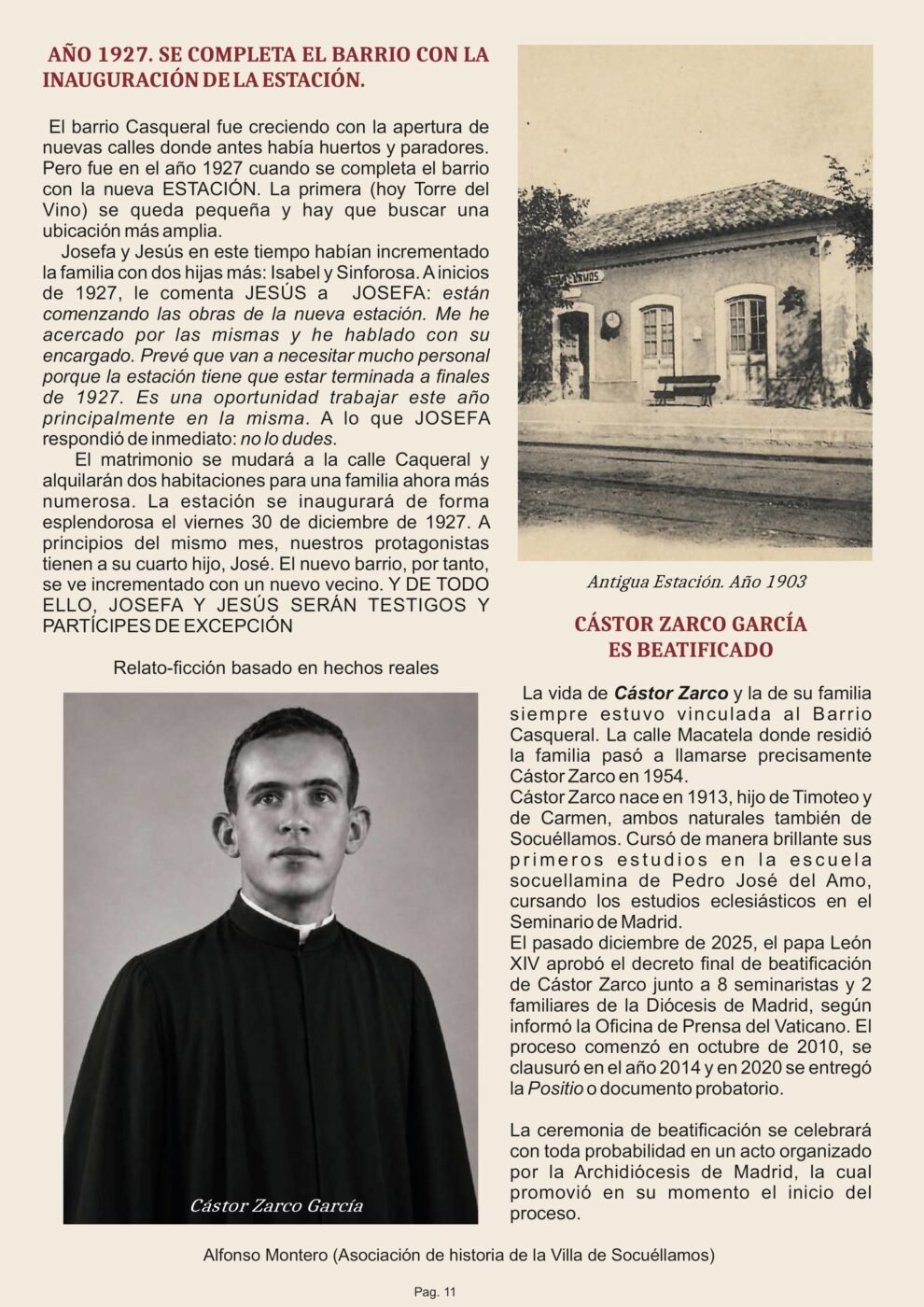 AÑO 1927. SE COMPLETA EL BARRIO CON LA INAUGURACIÓN DE LA ESTACIÓN.

El barrio Casqueral fue creciendo con la apertura de nuevas calles donde antes había huertos y paradores. Pero fue en el año 1927 cuando se completa el barrio con la nueva ESTACIÓN. La primera (hoy Torre del Vino) se queda pequeña y hay que buscar una ubicación más amplia.

Josefa y Jesús en este tiempo habían incrementado la familia con dos hijas más: Isabel y Sinforosa. A inicios de 1927, le comenta JESÚS a JOSEFA: están comenzando las obras de la nueva estación. Me he acercado por las mismas y he hablado con su encargado. Prevé que van a necesitar mucho personal porque la estación tiene que estar terminada a finales de 1927. Es una oportunidad trabajar este año principalmente en la misma. A lo que JOSEFA respondió de inmediato: no lo dudes.

El matrimonio se mudará a la calle Caqueral y alquilarán dos habitaciones para una familia ahora más numerosa. La estación se inaugurará de forma esplendorosa el viernes 30 de diciembre de 1927. A principios del mismo mes, nuestros protagonistas tienen a su cuarto hijo, José. El nuevo barrio, por tanto, se ve incrementado con un nuevo vecino. Y DE TODO ELLO, JOSEFA Y JESÚS SERÁN TESTIGOS Y PARTÍCIPES DE EXCEPCIÓN

Relato-ficción basado en hechos reales

Cástor Zarco García

Antigua Estación. Año 1903

CÁSTOR ZARCO GARCÍA ES BEATIFICADO

La vida de Cástor Zarco y la de su familia siempre estuvo vinculada al Barrio Casqueral. La calle Macatela donde residió la familia pasó a llamarse precisamente Cástor Zarco en 1954.

Cástor Zarco nace en 1913, hijo de Timoteo y de Carmen, ambos naturales también de Socuéllamos. Cursó de manera brillante sus primeros estudios en la escuela socuellamina de Pedro José del Amo, cursando los estudios eclesiásticos en el Seminario de Madrid.

El pasado diciembre de 2025, el papa León XIV aprobó el decreto final de beatificación de Cástor Zarco junto a 8 seminaristas y 2 familiares de la Diócesis de Madrid, según informó la Oficina de Prensa del Vaticano. El proceso comenzó en octubre de 2010, se clausuró en el año 2014 y en 2020 se entregó la Positio o documento probatorio.

La ceremonia de beatificación se celebrará con toda probabilidad en un acto organizado por la Archidiócesis de Madrid, la cual promovió en su momento el inicio del proceso.

Alfonso Montero (Asociación de historia de la Villa de Socuéllamos)

Pag. 11